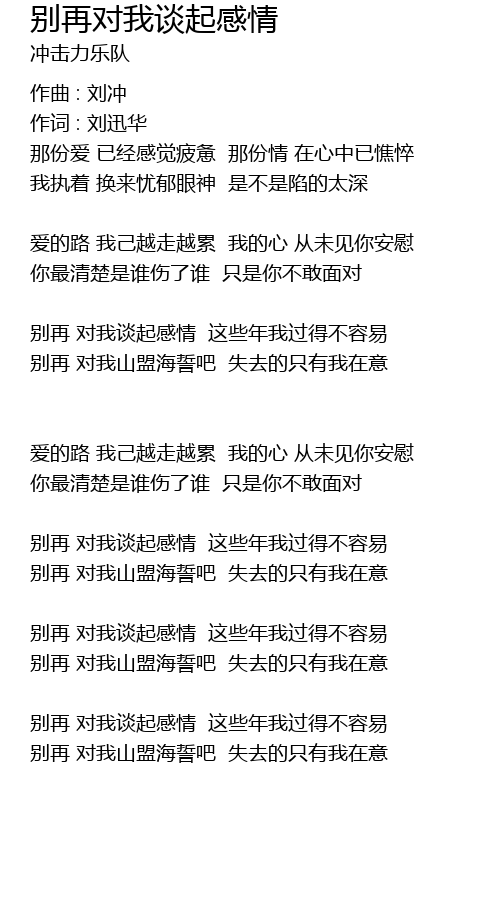 别再对我谈起感情
冲击力乐队

作曲 : 刘冲
作词 : 刘迅华
那份爱 已经感觉疲惫  那份情 在心中已憔悴
我执着 换来忧郁眼神  是不是陷的太深

爱的路 我己越走越累  我的心 从未见你安慰
你最清楚是谁伤了谁  只是你不敢面对

别再 对我谈起感情  这些年我过得不容易
别再 对我山盟海誓吧  失去的只有我在意

爱的路 我己越走越累  我的心 从未见你安慰
你最清楚是谁伤了谁  只是你不敢面对

别再 对我谈起感情  这些年我过得不容易
别再 对我山盟海誓吧  失去的只有我在意

别再 对我谈起感情  这些年我过得不容易
别再 对我山盟海誓吧  失去的只有我在意

别再 对我谈起感情  这些年我过得不容易
别再 对我山盟海誓吧  失去的只有我在意